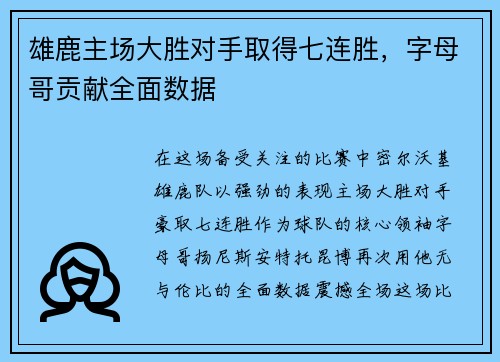 雄鹿主场大胜对手取得七连胜，字母哥贡献全面数据

在这场备受关注的比赛中密尔沃基雄鹿队以强劲的表现主场大胜对手豪取七连胜作为球队的核心领袖字母哥扬尼斯安特托昆博再次用他无与伦比的全面数据震撼全场这场比